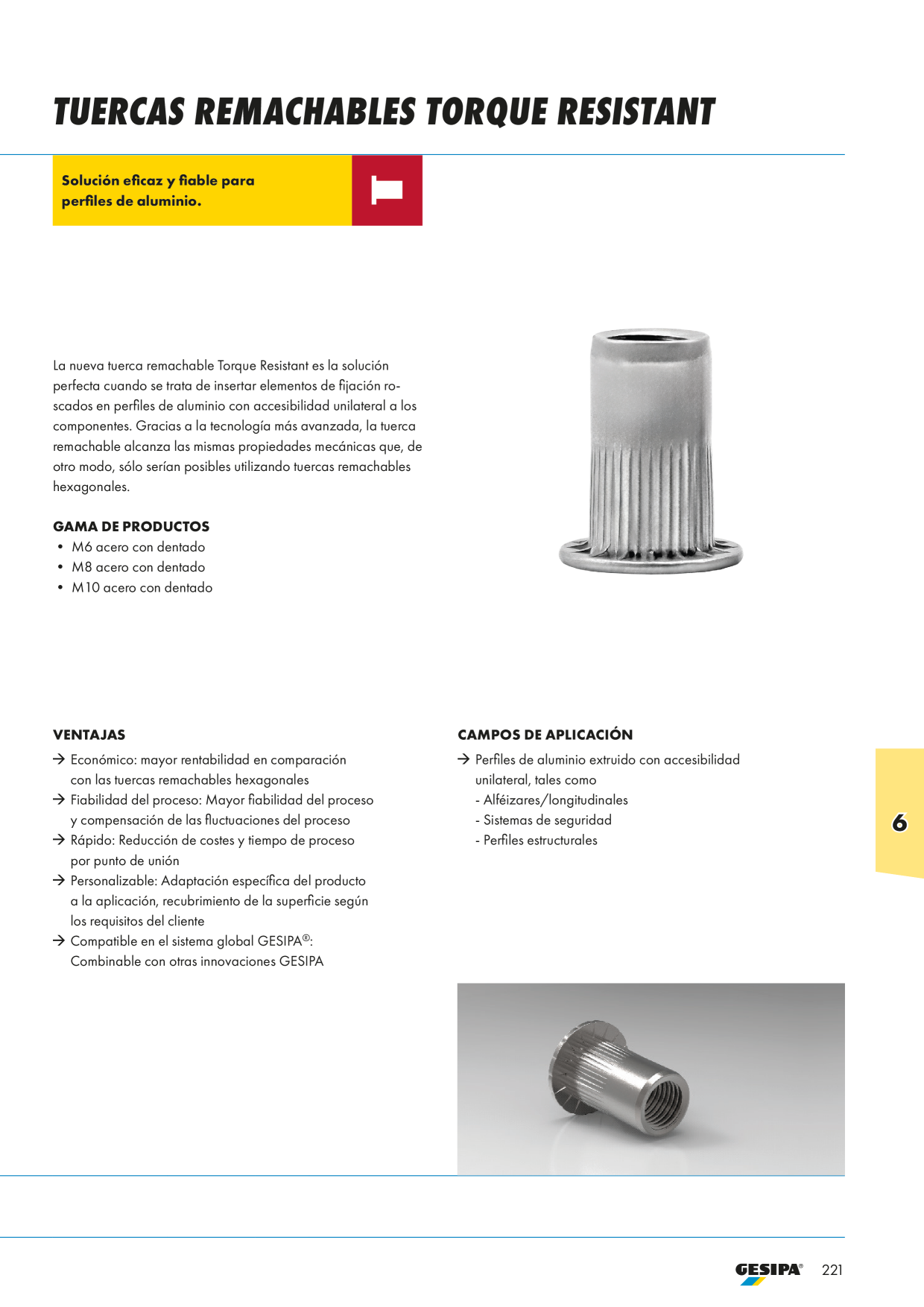 TUERCAS REMACHABLES TORQUE RESISTANT

Solución eficaz y fiable para perfiles de aluminio.

La nueva tuerca remachable Torque Resistant es la solución perfecta cuando se trata de insertar elementos de fijación roscados en perfiles de aluminio con accesibilidad unilateral a los componentes. Gracias a la tecnología más avanzada, la tuerca remachable alcanza las mismas propiedades mecánicas que, de otro modo, sólo serían posibles utilizando tuercas remachables hexagonales.

GAMA DE PRODUCTOS
• M6 acero con dentado
• M8 acero con dentado
• M10 acero con dentado

VENTAJAS
→ Económico: mayor rentabilidad en comparación con las tuercas remachables hexagonales
→ Fiabilidad del proceso: Mayor fiabilidad del proceso y compensación de las fluctuaciones del proceso
→ Rápido: Reducción de costes y tiempo de proceso por punto de unión
→ Personalizable: Adaptación específica del producto a la aplicación, recubrimiento de la superficie según los requisitos del cliente
→ Compatible en el sistema global GESIPA®: Combinable con otras innovaciones GESIPA

CAMPOS DE APLICACIÓN
→ Perfiles de aluminio extruido con accesibilidad unilateral, tales como
- Alféizares/longitudinales
- Sistemas de seguridad
- Perfiles estructurales

6

GESIPA® 221